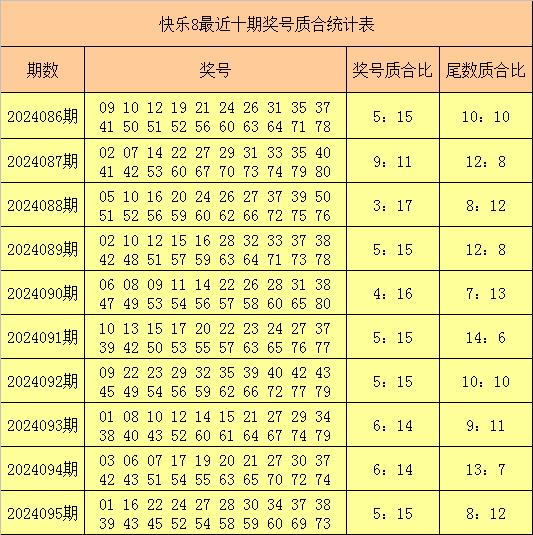 快乐8最近十期奖号质合统计表

| 期数 | 奖号 | 奖号质合比 | 尾数质合比 |
|---|---|---|---|
| 2024086期 | 09 10 12 19 21 24 26 31 35 37 41 50 51 52 56 60 63 64 71 78 | 5：15 | 10：10 |
| 2024087期 | 02 07 14 22 27 29 31 33 35 40 41 42 53 60 67 70 73 74 79 80 | 9：11 | 12：8 |
| 2024088期 | 05 10 16 20 24 26 27 37 39 50 51 52 56 59 60 62 66 72 75 76 | 3：17 | 8：12 |
| 2024089期 | 02 10 12 15 16 28 32 33 37 38 42 48 51 57 59 63 64 71 73 78 | 5：15 | 12：8 |
| 2024090期 | 06 08 09 11 14 22 26 28 31 38 47 49 53 54 56 57 58 60 65 80 | 4：16 | 7：13 |
| 2024091期 | 10 13 15 17 20 22 23 24 27 37 39 42 50 53 55 57 63 65 76 77 | 5：15 | 14：6 |
| 2024092期 | 09 22 23 29 32 35 39 40 42 43 45 49 54 56 59 62 66 72 77 79 | 5：15 | 10：10 |
| 2024093期 | 01 08 10 12 14 15 21 27 29 34 38 40 43 52 60 61 64 67 74 79 | 6：14 | 9：11 |
| 2024094期 | 03 06 07 17 19 20 21 27 30 37 42 43 51 54 55 63 65 70 72 74 | 6：14 | 13：7 |
| 2024095期 | 01 16 22 24 27 28 30 34 37 38 39 43 45 52 54 58 59 60 69 73 | 5：15 | 8：12 |